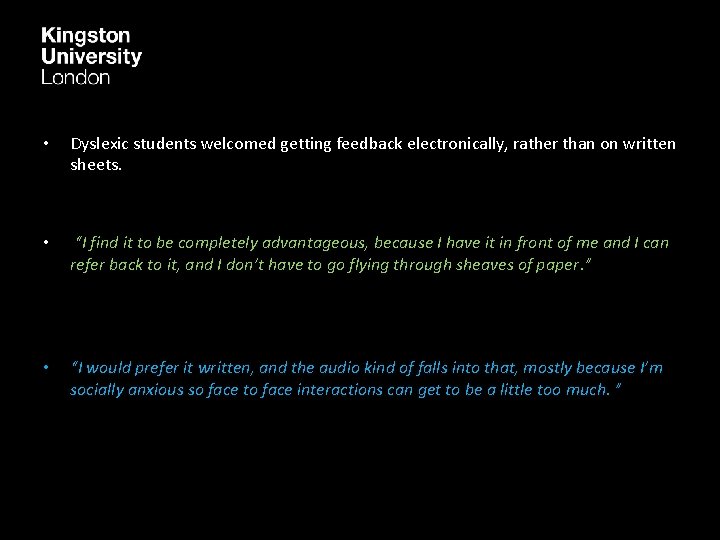 Kingston
University
London

• Dyslexic students welcomed getting feedback electronically, rather than on written sheets.

• "I find it to be completely advantageous, because I have it in front of me and I can refer back to it, and I don't have to go flying through sheaves of paper."

• "I would prefer it written, and the audio kind of falls into that, mostly because I'm socially anxious so face to face interactions can get to be a little too much. "